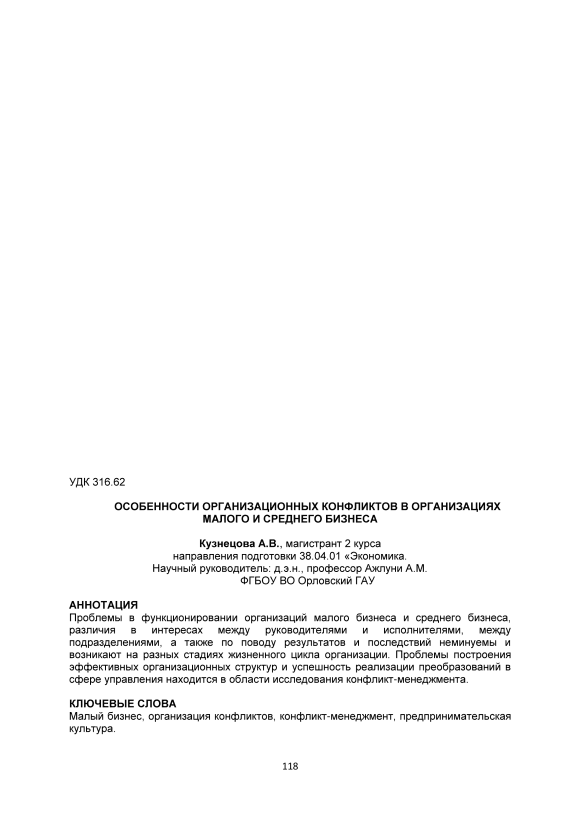 УДК 316.62

ОСОБЕННОСТИ ОРГАНИЗАЦИОННЫХ КОНФЛИКТОВ В ОРГАНИЗАЦИЯХ МАЛОГО И СРЕДНЕГО БИЗНЕСА

Кузнецова А.В., магистрант 2 курса
направления подготовки 38.04.01 «Экономика.
Научный руководитель: д.э.н., профессор Ажлуни А.М.
ФГБОУ ВО Орловский ГАУ

АННОТАЦИЯ
Проблемы в функционировании организаций малого бизнеса и среднего бизнеса, различия в интересах между руководителями и исполнителями, между подразделениями, а также по поводу результатов и последствий неминуемы и возникают на разных стадиях жизненного цикла организации. Проблемы построения эффективных организационных структур и успешность реализации преобразований в сфере управления находится в области исследования конфликт-менеджмента.

КЛЮЧЕВЫЕ СЛОВА
Малый бизнес, организация конфликтов, конфликт-менеджмент, предпринимательская культура.

118